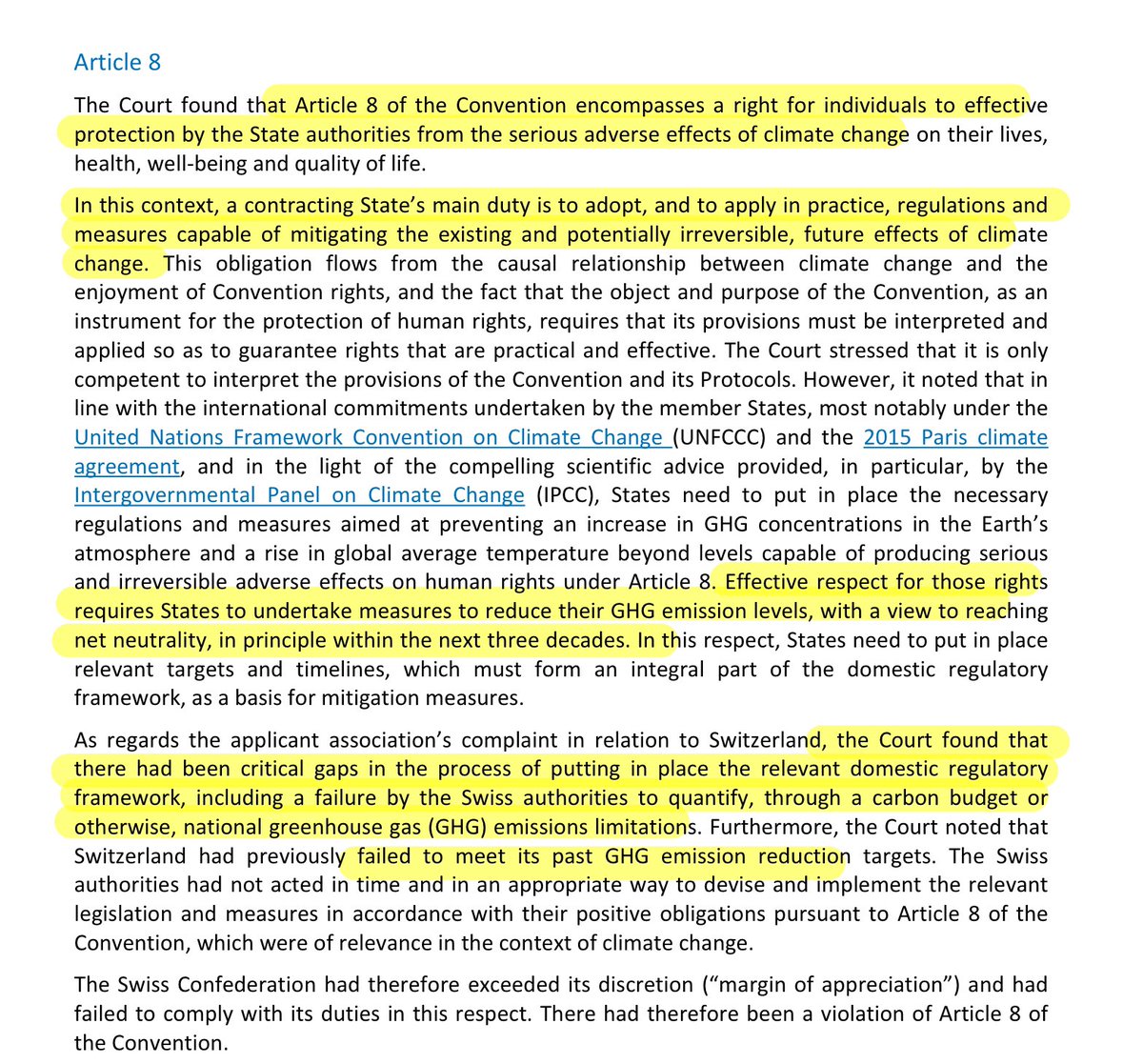 Article 8

The Court found that Article 8 of the Convention encompasses a right for individuals to effective protection by the State authorities from the serious adverse effects of climate change on their lives, health, well-being and quality of life.

In this context, a contracting State's main duty is to adopt, and to apply in practice, regulations and measures capable of mitigating the existing and potentially irreversible, future effects of climate change. This obligation flows from the causal relationship between climate change and the enjoyment of Convention rights, and the fact that the object and purpose of the Convention, as an instrument for the protection of human rights, requires that its provisions must be interpreted and applied so as to guarantee rights that are practical and effective. The Court stressed that it is only competent to interpret the provisions of the Convention and its Protocols. However, it noted that in line with the international commitments undertaken by the member States, most notably under the United Nations Framework Convention on Climate Change (UNFCCC) and the 2015 Paris climate agreement, and in the light of the compelling scientific advice provided, in particular, by the Intergovernmental Panel on Climate Change (IPCC), States need to put in place the necessary regulations and measures aimed at preventing an increase in GHG concentrations in the Earth's atmosphere and a rise in global average temperature beyond levels capable of producing serious and irreversible adverse effects on human rights under Article 8. Effective respect for those rights requires States to undertake measures to reduce their GHG emission levels, with a view to reaching net neutrality, in principle within the next three decades. In this respect, States need to put in place relevant targets and timelines, which must form an integral part of the domestic regulatory framework, as a basis for mitigation measures.

As regards the applicant association's complaint in relation to Switzerland, the Court found that there had been critical gaps in the process of putting in place the relevant domestic regulatory framework, including a failure by the Swiss authorities to quantify, through a carbon budget or otherwise, national greenhouse gas (GHG) emissions limitations. Furthermore, the Court noted that Switzerland had previously failed to meet its past GHG emission reduction targets. The Swiss authorities had not acted in time and in an appropriate way to devise and implement the relevant legislation and measures in accordance with their positive obligations pursuant to Article 8 of the Convention, which were of relevance in the context of climate change.

The Swiss Confederation had therefore exceeded its discretion ("margin of appreciation") and had failed to comply with its duties in this respect. There had therefore been a violation of Article 8 of the Convention.